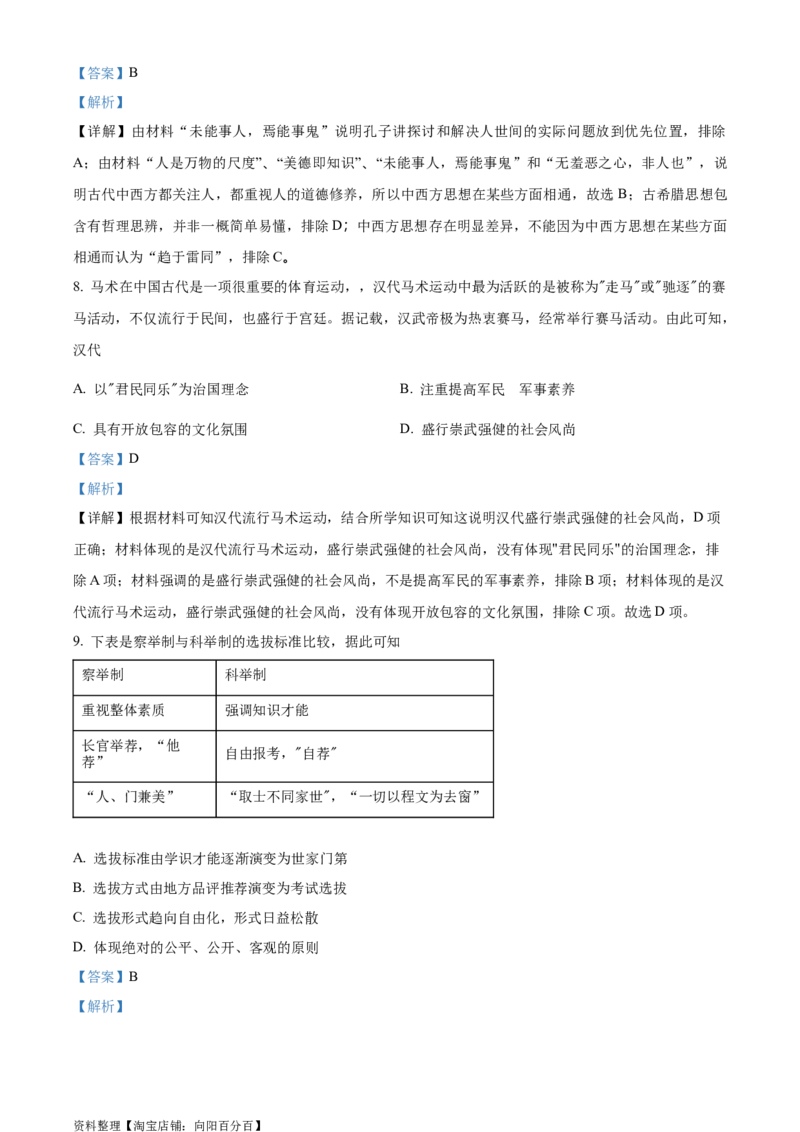 【答案】B

【解析】

【详解】由材料“未能事人，焉能事鬼”说明孔子讲探讨和解决人世间的实际问题放到优先位置，排除A；由材料“人是万物的尺度”、“美德即知识”、“未能事人，焉能事鬼”和“无羞恶之心，非人也”，说明古代中西方都关注人，都重视人的道德修养，所以中西方思想在某些方面相通，故选B；古希腊思想包含有哲理思辨，并非一概简单易懂，排除D；中西方思想存在明显差异，不能因为中西方思想在某些方面相通而认为“趋于雷同”，排除C。

8. 马术在中国古代是一项很重要的体育运动，，汉代马术运动中最为活跃的是被称为"走马"或"驰逐"的赛马活动，不仅流行于民间，也盛行于宫廷。据记载，汉武帝极为热衷赛马，经常举行赛马活动。由此可知，汉代

A. 以"君民同乐"为治国理念

B. 注重提高军民　军事素养

C. 具有开放包容的文化氛围

D. 盛行崇武强健的社会风尚

【答案】D

【解析】

【详解】根据材料可知汉代流行马术运动，结合所学知识可知这说明汉代盛行崇武强健的社会风尚，D项正确；材料体现的是汉代流行马术运动，盛行崇武强健的社会风尚，没有体现"君民同乐"的治国理念，排除A项；材料强调的是盛行崇武强健的社会风尚，不是提高军民的军事素养，排除B项；材料体现的是汉代流行马术运动，盛行崇武强健的社会风尚，没有体现开放包容的文化氛围，排除C项。故选D项。

9. 下表是察举制与科举制的选拔标准比较，据此可知

| 察举制 | 科举制 |
|---|---|
| 重视整体素质 | 强调知识才能 |
| 长官举荐，“他荐” | 自由报考，"自荐" |
| “人、门兼美” | “取士不同家世"，“一切以程文为去窗” |

A. 选拔标准由学识才能逐渐演变为世家门第

B. 选拔方式由地方品评推荐演变为考试选拔

C. 选拔形式趋向自由化，形式日益松散

D. 体现绝对的公平、公开、客观的原则

【答案】B

【解析】

资料整理【淘宝店铺：向阳百分百】